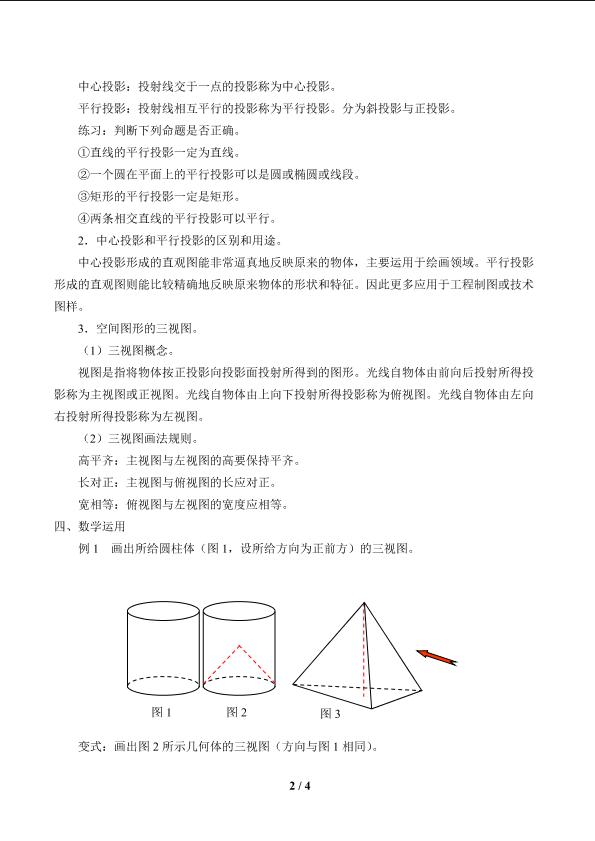 中心投影：投射线交于一点的投影称为中心投影。

平行投影：投射线相互平行的投影称为平行投影。分为斜投影与正投影。

练习：判断下列命题是否正确。

①直线的平行投影一定为直线。

②一个圆在平面上的平行投影可以是圆或椭圆或线段。

③矩形的平行投影一定是矩形。

④两条相交直线的平行投影可以平行。

2．中心投影和平行投影的区别和用途。

中心投影形成的直观图能非常逼真地反映原来的物体，主要运用于绘画领域。平行投影形成的直观图则能比较精确地反映原来物体的形状和特征。因此更多应用于工程制图或技术图样。

3．空间图形的三视图。

（1）三视图概念。

视图是指将物体按正投影向投影面投射所得到的图形。光线自物体由前向后投射所得投影称为主视图或正视图。光线自物体由上向下投射所得投影称为俯视图。光线自物体由左向右投射所得投影称为左视图。

（2）三视图画法规则。

高平齐：主视图与左视图的高要保持平齐。

长对正：主视图与俯视图的长应对正。

宽相等：俯视图与左视图的宽度应相等。

四、数学运用

例1 画出所给圆柱体（图1，设所给方向为正前方）的三视图。

图1 图2 图3

变式：画出图2所示几何体的三视图（方向与图1相同）。

2 / 4